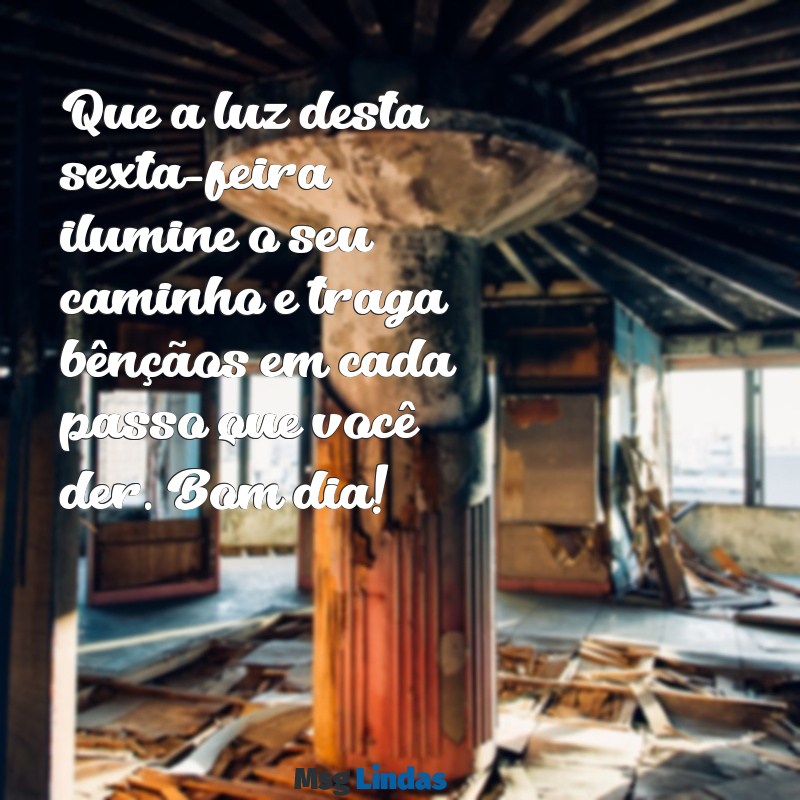 Que a luz desta sexta-feira ilumine o seu caminho e traga bênçãos em cada passo que você der. Bom dia!

Msg Lindas